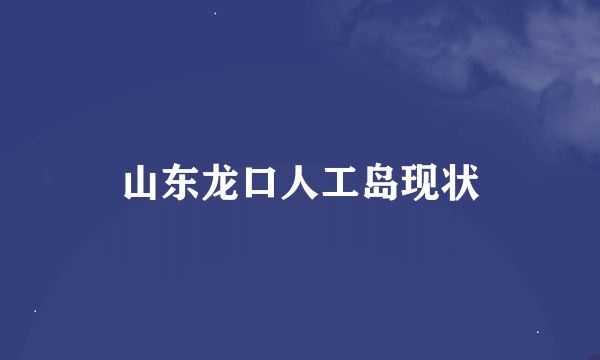 山东龙口人工岛现状